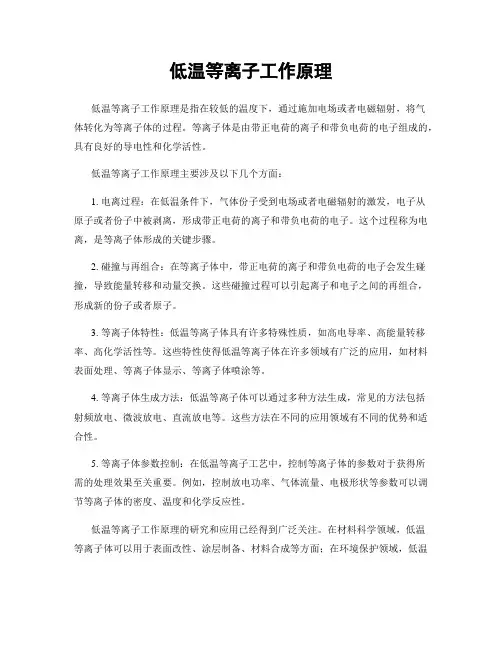 低温等离子工作原理

低温等离子工作原理是指在较低的温度下，通过施加电场或者电磁辐射，将气体转化为等离子体的过程。等离子体是由带正电荷的离子和带负电荷的电子组成的，具有良好的导电性和化学活性。

低温等离子工作原理主要涉及以下几个方面：

1. 电离过程：在低温条件下，气体份子受到电场或者电磁辐射的激发，电子从原子或者份子中被剥离，形成带正电荷的离子和带负电荷的电子。这个过程称为电离，是等离子体形成的关键步骤。

2. 碰撞与再组合：在等离子体中，带正电荷的离子和带负电荷的电子会发生碰撞，导致能量转移和动量交换。这些碰撞过程可以引起离子和电子之间的再组合，形成新的份子或者原子。

3. 等离子体特性：低温等离子体具有许多特殊性质，如高电导率、高能量转移率、高化学活性等。这些特性使得低温等离子体在许多领域有广泛的应用，如材料表面处理、等离子体显示、等离子体喷涂等。

4. 等离子体生成方法：低温等离子体可以通过多种方法生成，常见的方法包括射频放电、微波放电、直流放电等。这些方法在不同的应用领域有不同的优势和适合性。

5. 等离子体参数控制：在低温等离子工艺中，控制等离子体的参数对于获得所需的处理效果至关重要。例如，控制放电功率、气体流量、电极形状等参数可以调节等离子体的密度、温度和化学反应性。

低温等离子工作原理的研究和应用已经得到广泛关注。在材料科学领域，低温等离子体可以用于表面改性、涂层制备、材料合成等方面；在环境保护领域，低温